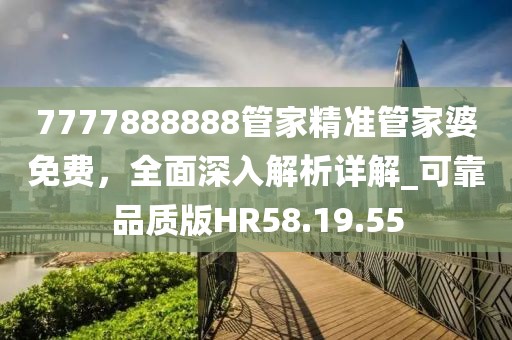 7777888888管家精准管家婆免费，全面深入解析详解_可靠品质版HR58.19.55